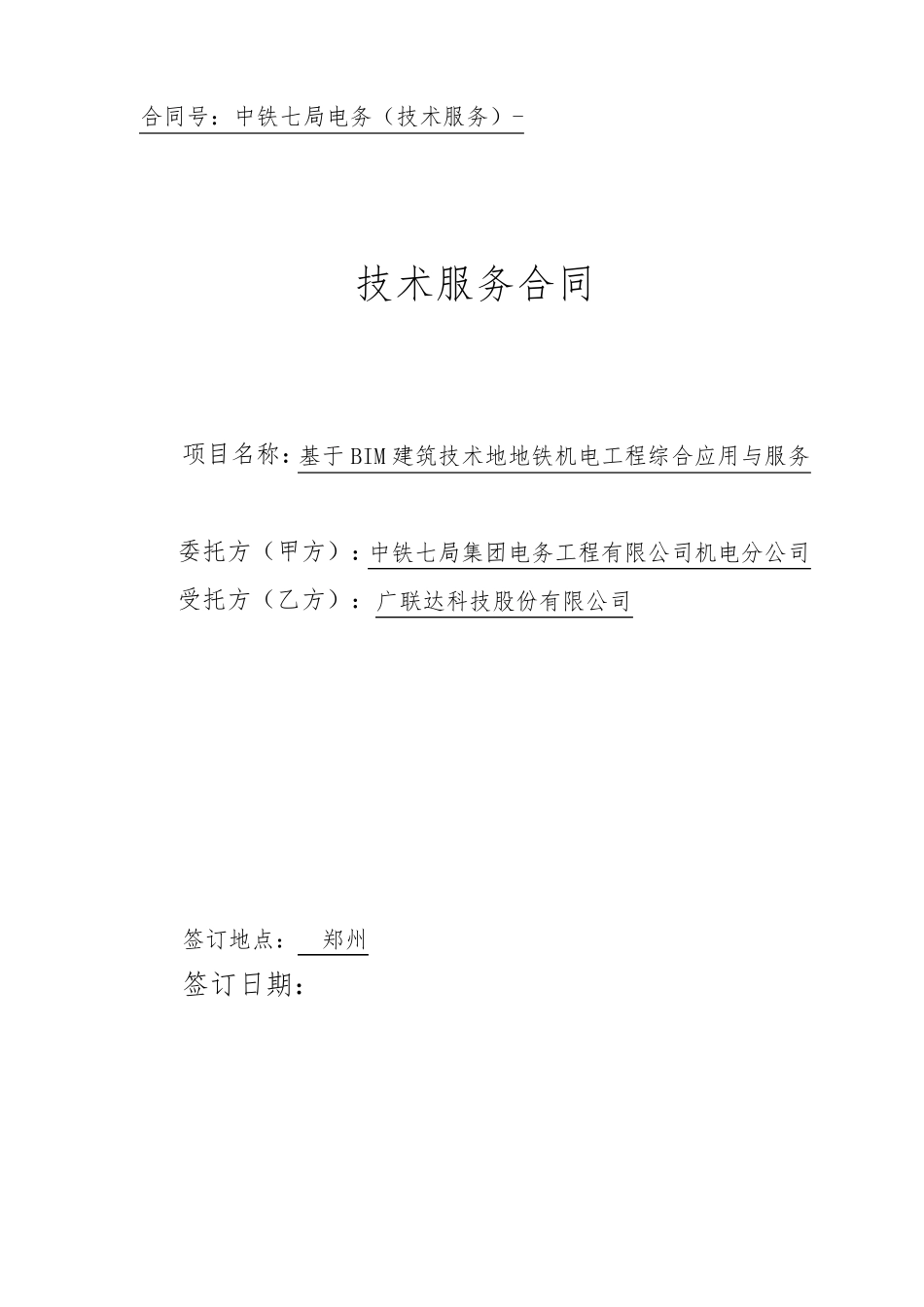 合同号：中铁七局电务（技术服务）-

技术服务合同

项目名称：基于BIM建筑技术地地铁机电工程综合应用与服务

委托方（甲方）：中铁七局集团电务工程有限公司机电分公司

受托方（乙方）：广联达科技股份有限公司

签订地点： 郑州

签订日期：